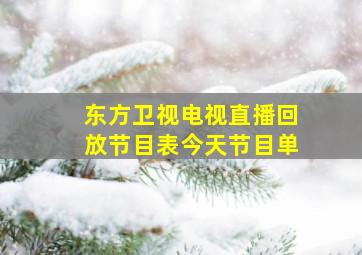 东方卫视电视直播回放节目表今天节目单